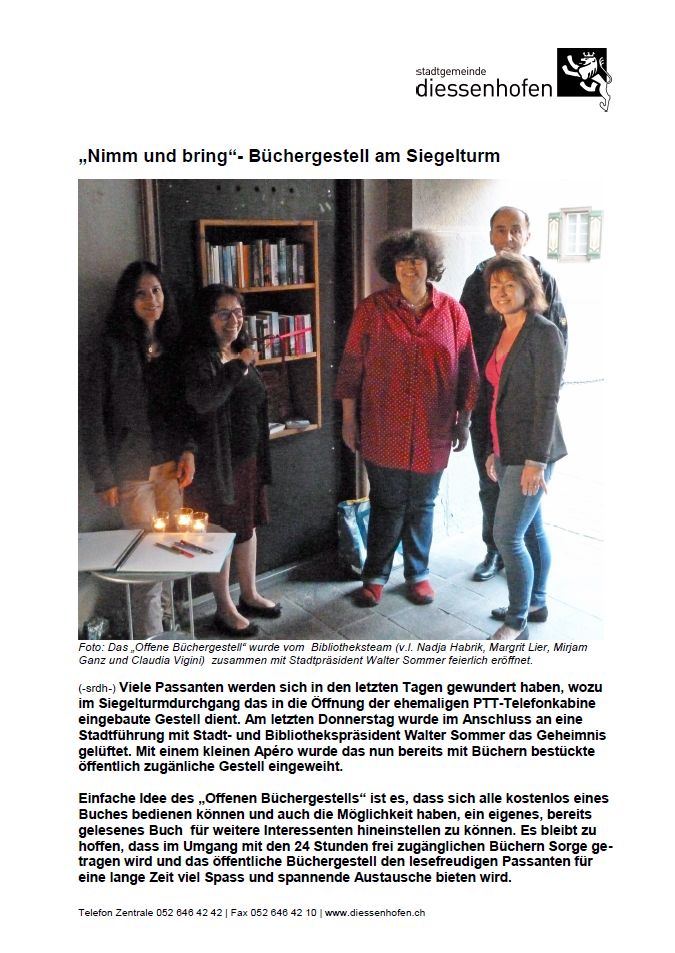 stadtgemeinde
diessenhofen

„Nimm und bring“- Büchergestell am Siegelturm

Foto: Das „Offene Büchergestell“ wurde vom Bibliotheksteam (v.l. Nadja Habrik, Margrit Lier, Mirjam Ganz und Claudia Vigini) zusammen mit Stadtpräsident Walter Sommer feierlich eröffnet.

(-srdh-) Viele Passanten werden sich in den letzten Tagen gewundert haben, wozu im Siegelturmdurchgang das in die Öffnung der ehemaligen PTT-Telefonkabine eingebaute Gestell dient. Am letzten Donnerstag wurde im Anschluss an eine Stadtführung mit Stadt- und Bibliothekspräsident Walter Sommer das Geheimnis gelüftet. Mit einem kleinen Apéro wurde das nun bereits mit Büchern bestückte öffentlich zugänliche Gestell eingeweiht.

Einfache Idee des „Offenen Büchergestells“ ist es, dass sich alle kostenlos eines Buches bedienen können und auch die Möglichkeit haben, ein eigenes, bereits gelesenes Buch für weitere Interessenten hineinstellen zu können. Es bleibt zu hoffen, dass im Umgang mit den 24 Stunden frei zugänglichen Büchern Sorge getragen wird und das öffentliche Büchergestell den lesefreudigen Passanten für eine lange Zeit viel Spass und spannende Austausche bieten wird.

Telefon Zentrale 052 646 42 42 | Fax 052 646 42 10 | www.diessenhofen.ch